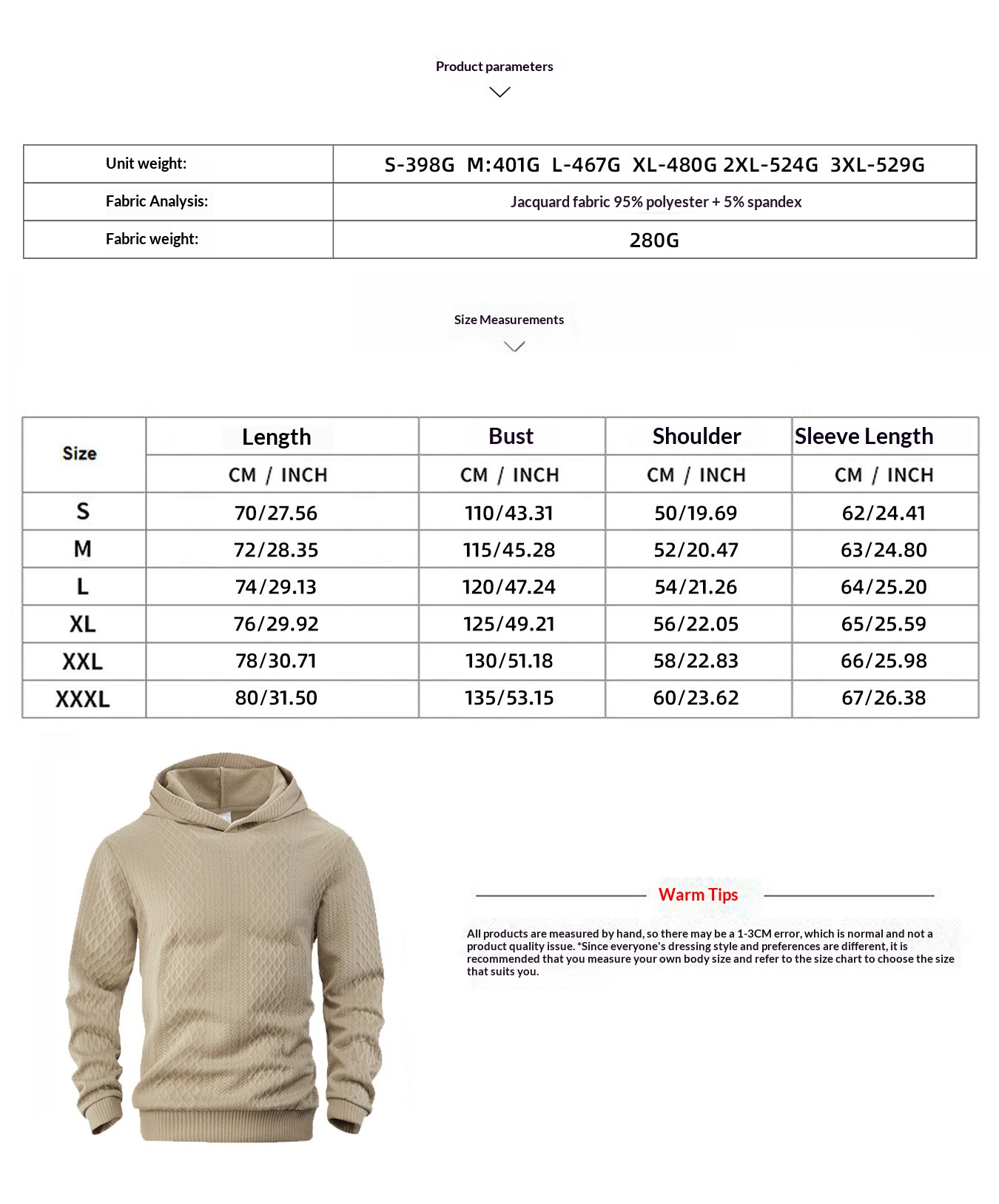 Product parameters

| Unit weight: | S-398G M:401G L-467G XL-480G 2XL-524G 3XL-529G |
|---|---|
| Fabric Analysis: | Jacquard fabric 95% polyester + 5% spandex |
| Fabric weight: | 280G |

Size Measurements

| Size | Length | Bust | Shoulder | Sleeve Length |
|---|---|---|---|---|
| | CM / INCH | CM / INCH | CM / INCH | CM / INCH |
| S | 70/27.56 | 110/43.31 | 50/19.69 | 62/24.41 |
| M | 72/28.35 | 115/45.28 | 52/20.47 | 63/24.80 |
| L | 74/29.13 | 120/47.24 | 54/21.26 | 64/25.20 |
| XL | 76/29.92 | 125/49.21 | 56/22.05 | 65/25.59 |
| XXL | 78/30.71 | 130/51.18 | 58/22.83 | 66/25.98 |
| XXXL | 80/31.50 | 135/53.15 | 60/23.62 | 67/26.38 |

Warm Tips

All products are measured by hand, so there may be a 1-3CM error, which is normal and not a product quality issue. *Since everyone's dressing style and preferences are different, it is recommended that you measure your own body size and refer to the size chart to choose the size that suits you.